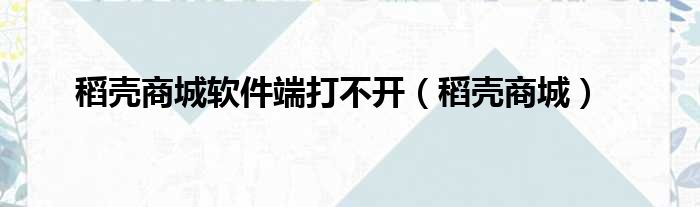 稻壳商城软件端打不开（稻壳商城）